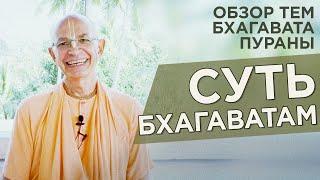 ОБЗОР ТЕМ
БХАГАВАТА
ПУРАНЫ

СУТЬ
БХАГАВАТАМ